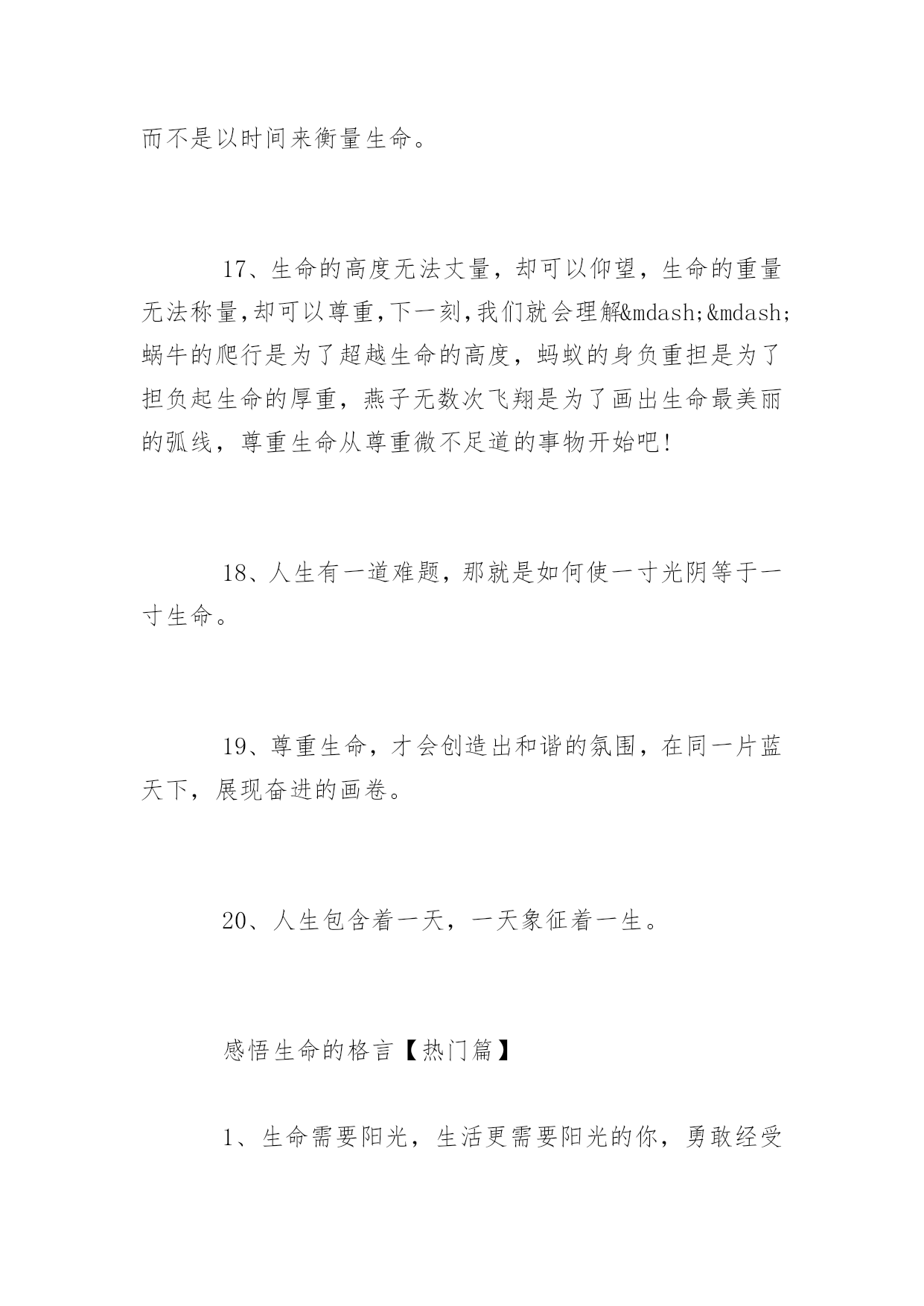 而不是以时间来衡量生命。

17、生命的高度无法丈量，却可以仰望，生命的重量无法称量,却可以尊重,下一刻,我们就会理解&mdash;&mdash;蜗牛的爬行是为了超越生命的高度，蚂蚁的身负重担是为了担负起生命的厚重，燕子无数次飞翔是为了画出生命最美丽的弧线，尊重生命从尊重微不足道的事物开始吧!

18、人生有一道难题，那就是如何使一寸光阴等于一寸生命。

19、尊重生命，才会创造出和谐的氛围，在同一片蓝天下，展现奋进的画卷。

20、人生包含着一天，一天象征着一生。

感悟生命的格言【热门篇】

1、生命需要阳光，生活更需要阳光的你，勇敢经受